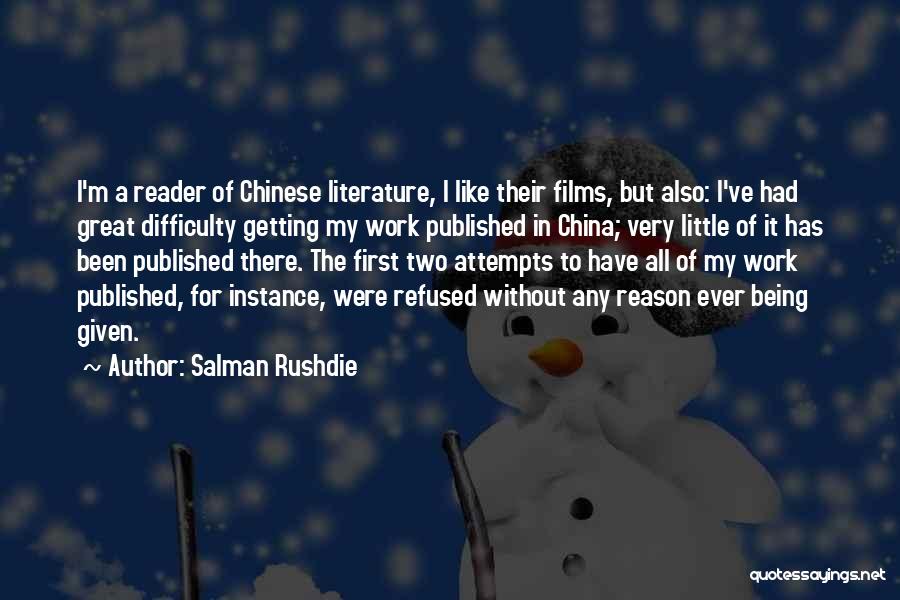 I'm a reader of Chinese literature, I like their films, but also: I've had great difficulty getting my work published in China; very little of it has been published there. The first two attempts to have all of my work published, for instance, were refused without any reason ever being given.

~ Author: Salman Rushdie

quotessayings.net